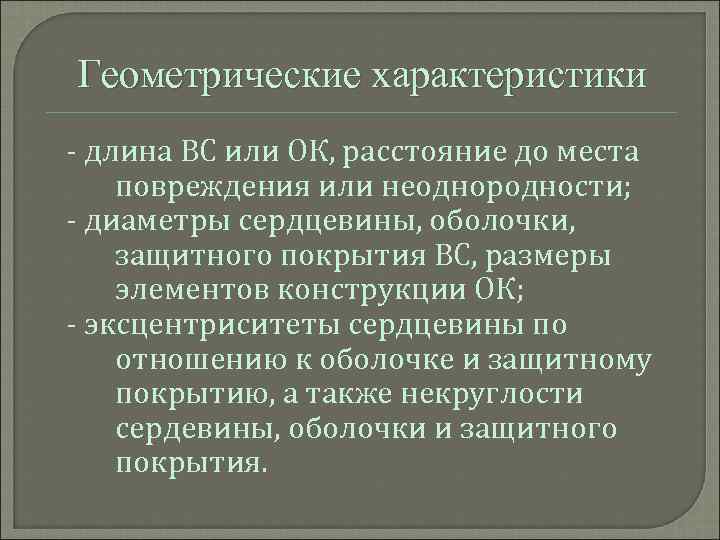 Геометрические характеристики

- длина ВС или ОК, расстояние до места повреждения или неоднородности;
- диаметры сердцевины, оболочки, защитного покрытия ВС, размеры элементов конструкции ОК;
- эксцентриситеты сердцевины по отношению к оболочке и защитному покрытию, а также некруглости сердевины, оболочки и защитного покрытия.